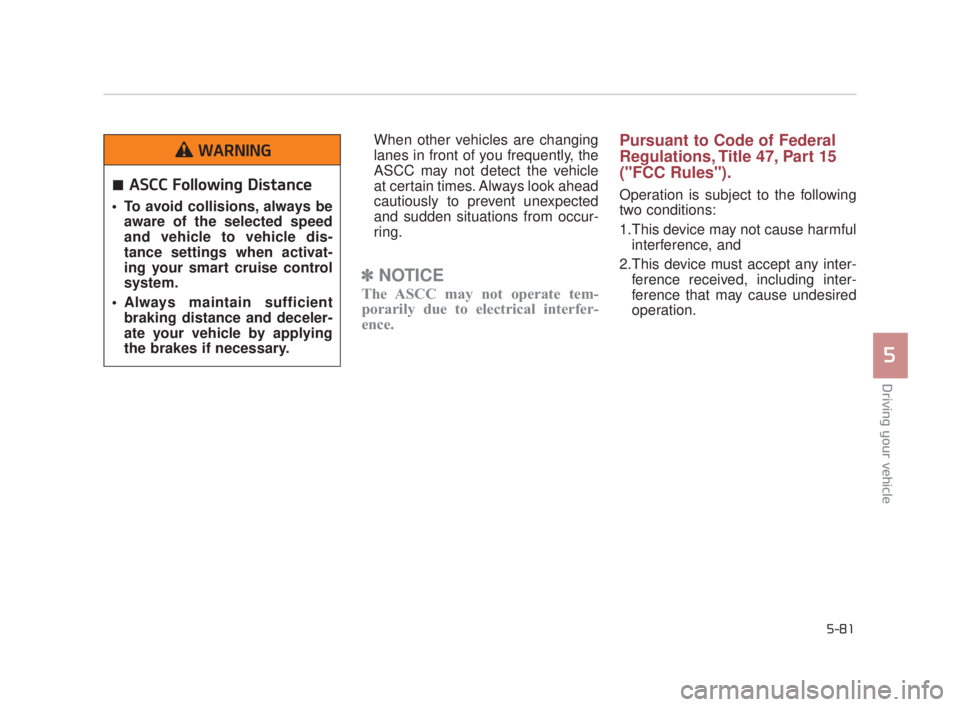 WARNING

■ ASCC Following Distance

• To avoid collisions, always be aware of the selected speed and vehicle to vehicle distance settings when activating your smart cruise control system.

• Always maintain sufficient braking distance and decelerate your vehicle by applying the brakes if necessary.

When other vehicles are changing lanes in front of you frequently, the ASCC may not detect the vehicle at certain times. Always look ahead cautiously to prevent unexpected and sudden situations from occurring.

✽ NOTICE

The ASCC may not operate temporarily due to electrical interference.

Pursuant to Code of Federal Regulations, Title 47, Part 15 ("FCC Rules").

Operation is subject to the following two conditions:

1.This device may not cause harmful interference, and

2.This device must accept any interference received, including interference that may cause undesired operation.

5

Driving your vehicle

5-81

carmanualsonline.info